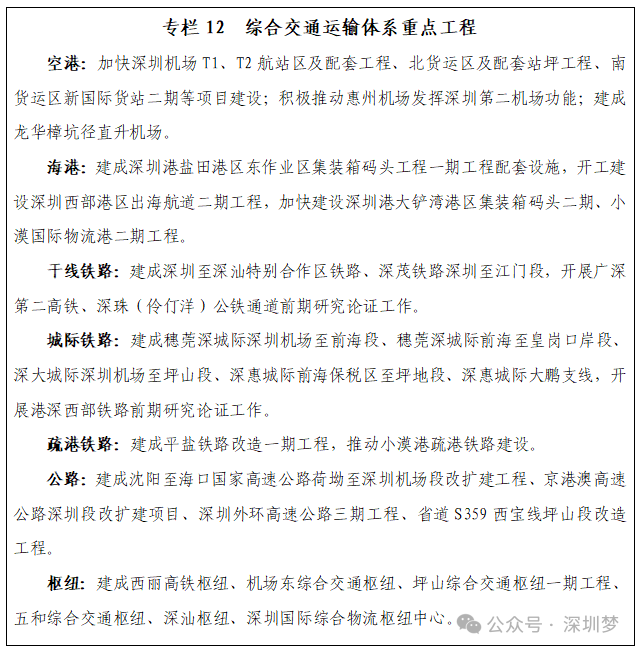 专栏12 综合交通运输体系重点工程

空港：加快深圳机场T1、T2航站区及配套工程、北货运区及配套站坪工程、南货运区新国际货站二期等项目建设；积极推动惠州机场发挥深圳第二机场功能；建成龙华樟坑径直升机场。

海港：建成深圳港盐田港区东作业区集装箱码头工程一期工程配套设施，开工建设深圳西部港区出海航道二期工程，加快建设深圳港大铲湾港区集装箱码头二期、小漠国际物流港二期工程。

干线铁路：建成深圳至深汕特别合作区铁路、深茂铁路深圳至江门段，开展广深第二高铁、深珠（伶仃洋）公铁通道前期研究论证工作。

城际铁路：建成穗莞深城际深圳机场至前海段、穗莞深城际前海至皇岗口岸段、深大城际深圳机场至坪山段、深惠城际前海保税区至坪地段、深惠城际大鹏支线，开展港深西部铁路前期研究论证工作。

疏港铁路：建成平盐铁路改造一期工程，推动小漠港疏港铁路建设。

公路：建成沈阳至海口国家高速公路荷坳至深圳机场段改扩建工程、京港澳高速公路深圳段改扩建项目、深圳外环高速公路三期工程、省道S359西宝线坪山段改造工程。

枢纽：建成西丽高铁枢纽、机场东综合交通枢纽、坪山综合交通枢纽一期工程、五和综合交通枢纽、深汕枢纽、深圳国际综合物流枢纽中心。

公众号 · 深圳梦